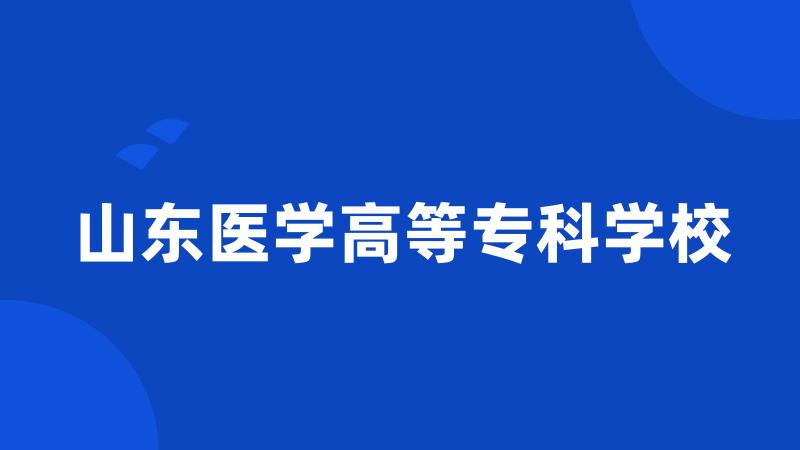 山东医学高等专科学校